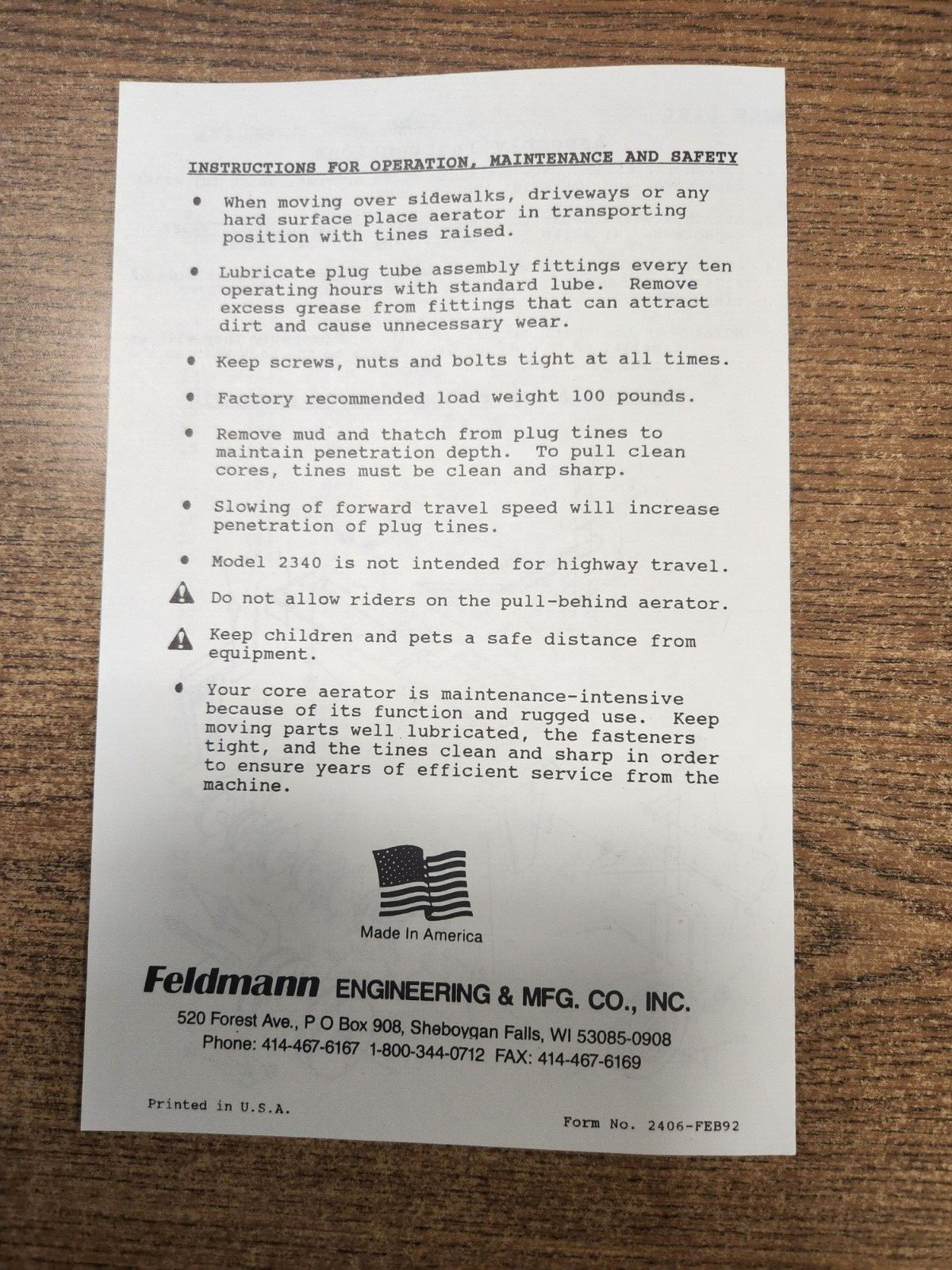 INSTRUCTIONS FOR OPERATION, MAINTENANCE AND SAFETY

• When moving over sidewalks, driveways or any hard surface place aerator in transporting position with tines raised.

• Lubricate plug tube assembly fittings every ten operating hours with standard lube. Remove excess grease from fittings that can attract dirt and cause unnecessary wear.

• Keep screws, nuts and bolts tight at all times.

• Factory recommended load weight 100 pounds.

• Remove mud and thatch from plug tines to maintain penetration depth. To pull clean cores, tines must be clean and sharp.

• Slowing of forward travel speed will increase penetration of plug tines.

• Model 2340 is not intended for highway travel.

Do not allow riders on the pull-behind aerator.

Keep children and pets a safe distance from equipment.

• Your core aerator is maintenance-intensive because of its function and rugged use. Keep moving parts well lubricated, the fasteners tight, and the tines clean and sharp in order to ensure years of efficient service from the machine.

Made In America

Feldmann ENGINEERING & MFG. CO., INC.
520 Forest Ave., P O Box 908, Sheboygan Falls, WI 53085-0908
Phone: 414-467-6167 1-800-344-0712 FAX: 414-467-6169

Printed in U.S.A.

Form No. 2406-FEB92